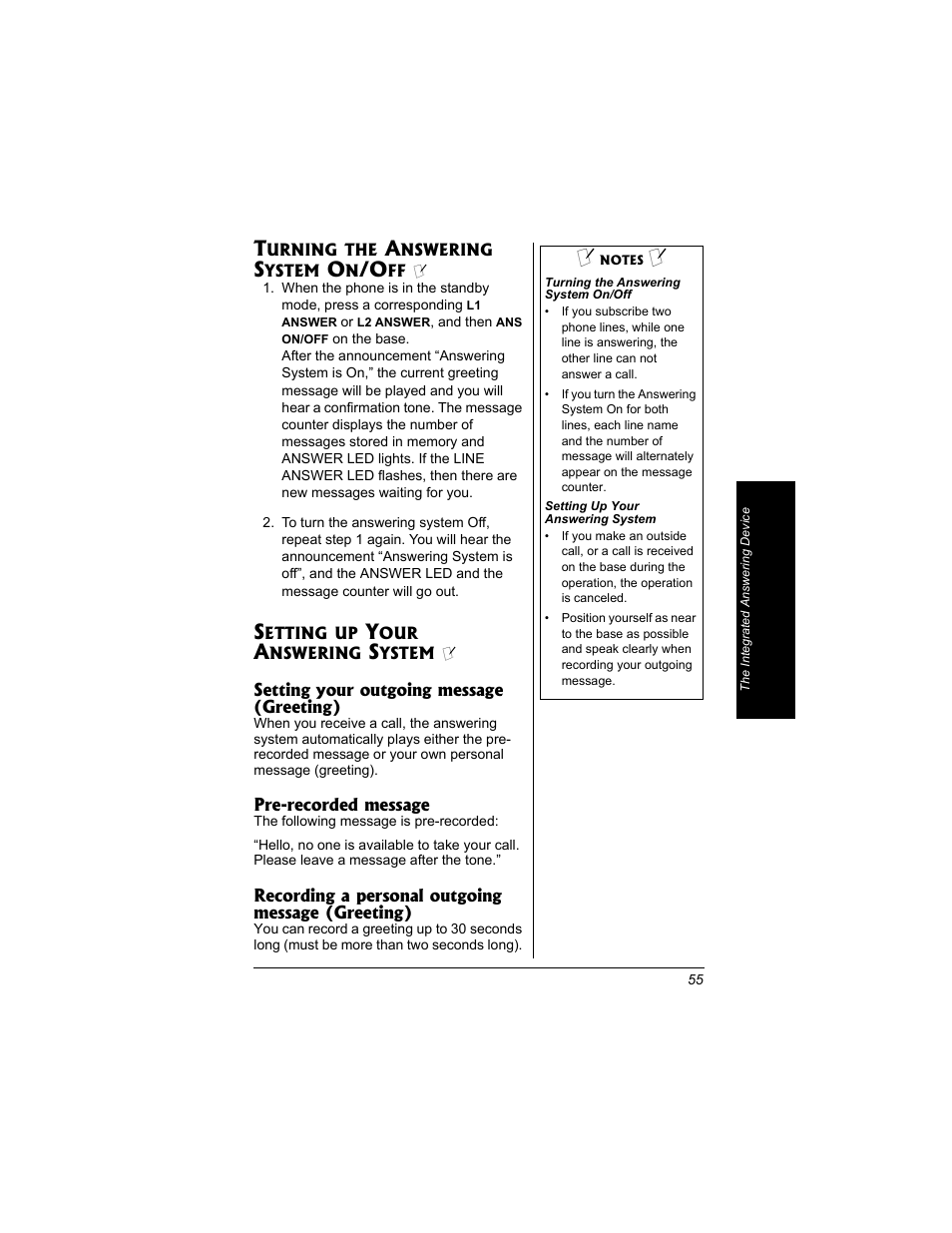 TURNING THE ANSWERING SYSTEM ON/OFF

1. When the phone is in the standby mode, press a corresponding L1 ANSWER or L2 ANSWER, and then ANS ON/OFF on the base.
After the announcement “Answering System is On,” the current greeting message will be played and you will hear a confirmation tone. The message counter displays the number of messages stored in memory and ANSWER LED lights. If the LINE ANSWER LED flashes, then there are new messages waiting for you.

2. To turn the answering system Off, repeat step 1 again. You will hear the announcement “Answering System is off”, and the ANSWER LED and the message counter will go out.

SETTING UP YOUR ANSWERING SYSTEM

Setting your outgoing message (Greeting)
When you receive a call, the answering system automatically plays either the pre-recorded message or your own personal message (greeting).

Pre-recorded message
The following message is pre-recorded:

“Hello, no one is available to take your call. Please leave a message after the tone.”

Recording a personal outgoing message (Greeting)
You can record a greeting up to 30 seconds long (must be more than two seconds long).

NOTES

Turning the Answering System On/Off
• If you subscribe two phone lines, while one line is answering, the other line can not answer a call.
• If you turn the Answering System On for both lines, each line name and the number of message will alternately appear on the message counter.

Setting Up Your Answering System
• If you make an outside call, or a call is received on the base during the operation, the operation is canceled.
• Position yourself as near to the base as possible and speak clearly when recording your outgoing message.

The Integrated Answering Device

55